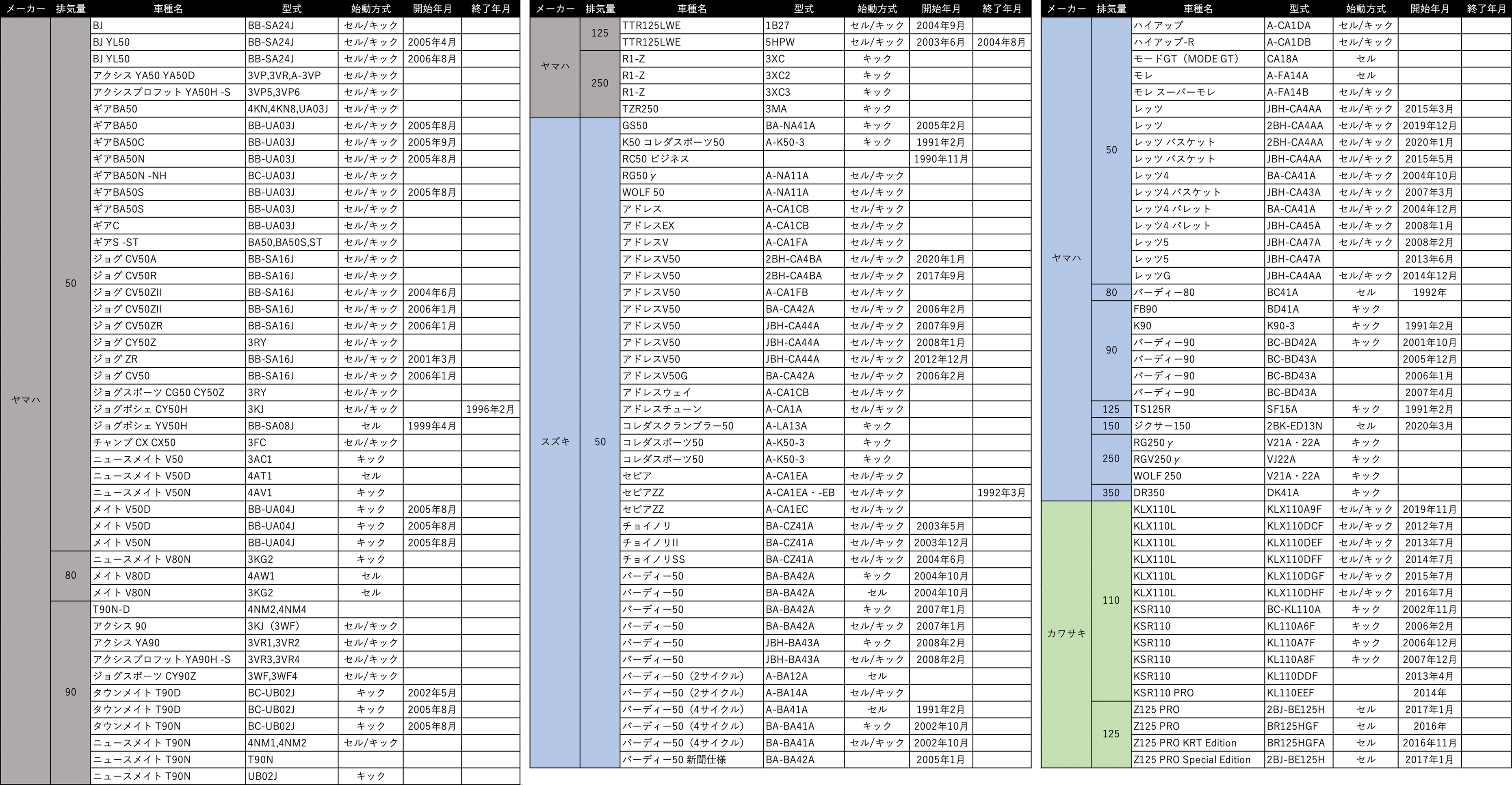 | メーカー | 排気量 | 車種名 | 型式 | 始動方式 | 開始年月 | 終了年月 |
|---|---|---|---|---|---|---|
| ヤマハ | 50 | BJ | BB-SA24J | セル/キック | | |
| | | BJ YL50 | BB-SA24J | セル/キック | 2005年4月 | |
| | | BJ YL50 | BB-SA24J | セル/キック | 2006年8月 | |
| | | アクシス YA50 YA50D | 3VP,3VR,A-3VP | セル/キック | | |
| | | アクシスプロフット YA50H -S | 3VP5,3VP6 | セル/キック | | |
| | | ギアBA50 | 4KN,4KN8,UA03J | セル/キック | | |
| | | ギアBA50 | BB-UA03J | セル/キック | 2005年8月 | |
| | | ギアBA50C | BB-UA03J | セル/キック | 2005年9月 | |
| | | ギアBA50N | BB-UA03J | セル/キック | 2005年8月 | |
| | | ギアBA50N -NH | BC-UA03J | セル/キック | | |
| | | ギアBA50S | BB-UA03J | セル/キック | 2005年8月 | |
| | | ギアBA50S | BB-UA03J | セル/キック | | |
| | | ギアC | BB-UA03J | セル/キック | | |
| | | ギアS -ST | BA50,BA50S,ST | セル/キック | | |
| | | ジョグ CV50A | BB-SA16J | セル/キック | | |
| | | ジョグ CV50R | BB-SA16J | セル/キック | | |
| | | ジョグ CV50ZII | BB-SA16J | セル/キック | 2004年6月 | |
| | | ジョグ CV50ZII | BB-SA16J | セル/キック | 2006年1月 | |
| | | ジョグ CV50ZR | BB-SA16J | セル/キック | 2006年1月 | |
| | | ジョグ CY50Z | 3RY | セル/キック | | |
| | | ジョグ ZR | BB-SA16J | セル/キック | 2001年3月 | |
| | | ジョグ CV50 | BB-SA16J | セル/キック | 2006年1月 | |
| | | ジョグスポーツ CG50 CY50Z | 3RY | セル/キック | | |
| | | ジョグポシェ CY50H | 3KJ | セル/キック | | 1996年2月 |
| | | ジョグポシェ YV50H | BB-SA08J | セル | 1999年4月 | |
| | | チャンプ CX CX50 | 3FC | セル/キック | | |
| | | ニュースメイト V50 | 3AC1 | キック | | |
| | | ニュースメイト V50D | 4AT1 | セル | | |
| | | ニュースメイト V50N | 4AV1 | キック | | |
| | | メイト V50D | BB-UA04J | キック | 2005年8月 | |
| | | メイト V50D | BB-UA04J | キック | 2005年8月 | |
| | | メイト V50N | BB-UA04J | キック | 2005年8月 | |
| | 80 | ニュースメイト V80N | 3KG2 | キック | | |
| | | メイト V80D | 4AW1 | セル | | |
| | | メイト V80N | 3KG2 | セル | | |
| | 90 | T90N-D | 4NM2,4NM4 | | | |
| | | アクシス 90 | 3KJ（3WF） | セル/キック | | |
| | | アクシス YA90 | 3VR1,3VR2 | セル/キック | | |
| | | アクシスプロフット YA90H -S | 3VR3,3VR4 | セル/キック | | |
| | | ジョグスポーツ CY90Z | 3WF,3WF4 | セル/キック | | |
| | | タウンメイト T90D | BC-UB02J | キック | 2002年5月 | |
| | | タウンメイト T90D | BC-UB02J | キック | 2005年8月 | |
| | | タウンメイト T90N | BC-UB02J | キック | 2005年8月 | |
| | | ニュースメイト T90N | 4NM1,4NM2 | セル/キック | | |
| | | ニュースメイト T90N | T90N | | | |
| | | ニュースメイト T90N | UB02J | キック | | |

| メーカー | 排気量 | 車種名 | 型式 | 始動方式 | 開始年月 | 終了年月 |
|---|---|---|---|---|---|---|
| ヤマハ | 125 | TTR125LWE | 1B27 | セル/キック | 2004年9月 | |
| | | TTR125LWE | 5HPW | セル/キック | 2003年6月 | 2004年8月 |
| | 250 | R1-Z | 3XC | キック | | |
| | | R1-Z | 3XC2 | キック | | |
| | | R1-Z | 3XC3 | キック | | |
| | | TZR250 | 3MA | キック | | |
| スズキ | 50 | GS50 | BA-NA41A | キック | 2005年2月 | |
| | | K50 コレダスポーツ50 | A-K50-3 | キック | 1991年2月 | |
| | | RC50 ビジネス | | | 1990年11月 | |
| | | RG50γ | A-NA11A | セル/キック | | |
| | | WOLF 50 | A-NA11A | セル/キック | | |
| | | アドレス | A-CA1CB | セル/キック | | |
| | | アドレスEX | A-CA1CB | セル/キック | | |
| | | アドレスV | A-CA1FA | セル/キック | | |
| | | アドレスV50 | 2BH-CA4BA | セル/キック | 2020年1月 | |
| | | アドレスV50 | 2BH-CA4BA | セル/キック | 2017年9月 | |
| | | アドレスV50 | A-CA1FB | セル/キック | | |
| | | アドレスV50 | BA-CA42A | セル/キック | 2006年2月 | |
| | | アドレスV50 | JBH-CA44A | セル/キック | 2007年9月 | |
| | | アドレスV50 | JBH-CA44A | セル/キック | 2008年1月 | |
| | | アドレスV50 | JBH-CA44A | セル/キック | 2012年12月 | |
| | | アドレスV50G | BA-CA42A | セル/キック | 2006年2月 | |
| | | アドレスウェイ | A-CA1CB | セル/キック | | |
| | | アドレスチューン | A-CA1A | セル/キック | | |
| | | コレダスクランブラー50 | A-LA13A | キック | | |
| | | コレダスポーツ50 | A-K50-3 | キック | | |
| | | コレダスポーツ50 | A-K50-3 | キック | | |
| | | セピア | A-CA1EA | セル/キック | | |
| | | セピアZZ | A-CA1EA・-EB | セル/キック | | 1992年3月 |
| | | セピアZZ | A-CA1EC | セル/キック | | |
| | | チョイノリ | BA-CZ41A | セル/キック | 2003年5月 | |
| | | チョイノリII | BA-CZ41A | セル/キック | 2003年12月 | |
| | | チョイノリSS | BA-CZ41A | セル/キック | 2004年6月 | |
| | | バーディー50 | BA-BA42A | キック | 2004年10月 | |
| | | バーディー50 | BA-BA42A | セル | 2004年10月 | |
| | | バーディー50 | BA-BA42A | キック | 2007年1月 | |
| | | バーディー50 | BA-BA42A | セル/キック | 2007年1月 | |
| | | バーディー50 | JBH-BA43A | キック | 2008年2月 | |
| | | バーディー50 | JBH-BA43A | セル/キック | 2008年2月 | |
| | | バーディー50（2サイクル） | A-BA12A | セル | | |
| | | バーディー50（2サイクル） | A-BA14A | セル/キック | | |
| | | バーディー50（4サイクル） | A-BA41A | セル | 1991年2月 | |
| | | バーディー50（4サイクル） | BA-BA41A | キック | 2002年10月 | |
| | | バーディー50（4サイクル） | BA-BA41A | セル/キック | 2002年10月 | |
| | | バーディー50 新聞仕様 | BA-BA42A | | 2005年1月 | |

| メーカー | 排気量 | 車種名 | 型式 | 始動方式 | 開始年月 | 終了年月 |
|---|---|---|---|---|---|---|
| ヤマハ | 50 | ハイアップ | A-CA1DA | セル/キック | | |
| | | ハイアップ-R | A-CA1DB | セル/キック | | |
| | | モードGT（MODE GT） | CA18A | セル | | |
| | | モレ | A-FA14A | セル | | |
| | | モレ スーパーモレ | A-FA14B | セル/キック | | |
| | | レッツ | JBH-CA4AA | セル/キック | 2015年3月 | |
| | | レッツ | 2BH-CA4AA | セル/キック | 2019年12月 | |
| | | レッツ バスケット | 2BH-CA4AA | セル/キック | 2020年1月 | |
| | | レッツ バスケット | JBH-CA4AA | セル/キック | 2015年5月 | |
| | | レッツ4 | BA-CA41A | セル/キック | 2004年10月 | |
| | | レッツ4 バスケット | JBH-CA43A | セル/キック | 2007年3月 | |
| | | レッツ4 パレット | BA-CA41A | セル/キック | 2004年12月 | |
| | | レッツ4 パレット | JBH-CA45A | セル/キック | 2008年1月 | |
| | | レッツ5 | JBH-CA47A | セル/キック | 2008年2月 | |
| | | レッツ5 | JBH-CA47A | | 2013年6月 | |
| | | レッツG | JBH-CA4AA | セル/キック | 2014年12月 | |
| | 80 | バーディー80 | BC41A | セル | 1992年 | |
| | 90 | FB90 | BD41A | キック | | |
| | | K90 | K90-3 | キック | 1991年2月 | |
| | | バーディー90 | BC-BD42A | キック | 2001年10月 | |
| | | バーディー90 | BC-BD43A | | 2005年12月 | |
| | | バーディー90 | BC-BD43A | | 2006年1月 | |
| | | バーディー90 | BC-BD43A | | 2007年4月 | |
| | 125 | TS125R | SF15A | キック | 1991年2月 | |
| | 150 | ジクサー150 | 2BK-ED13N | セル | 2020年3月 | |
| | 250 | RG250γ | V21A・22A | キック | | |
| | | RGV250γ | VJ22A | キック | | |
| | | WOLF 250 | V21A・22A | キック | | |
| | 350 | DR350 | DK41A | キック | | |
| カワサキ | 110 | KLX110L | KLX110A9F | セル/キック | 2019年11月 | |
| | | KLX110L | KLX110DCF | セル/キック | 2012年7月 | |
| | | KLX110L | KLX110DEF | セル/キック | 2013年7月 | |
| | | KLX110L | KLX110DFF | セル/キック | 2014年7月 | |
| | | KLX110L | KLX110DGF | セル/キック | 2015年7月 | |
| | | KLX110L | KLX110DHF | セル/キック | 2016年7月 | |
| | | KSR110 | BC-KL110A | キック | 2002年11月 | |
| | | KSR110 | KL110A6F | キック | 2006年2月 | |
| | | KSR110 | KL110A7F | キック | 2006年12月 | |
| | | KSR110 | KL110A8F | キック | 2007年12月 | |
| | | KSR110 | KL110DDF | | 2013年4月 | |
| | | KSR110 PRO | KL110EEF | | 2014年 | |
| | 125 | Z125 PRO | 2BJ-BE125H | セル | 2017年1月 | |
| | | Z125 PRO | BR125HGF | セル | 2016年 | |
| | | Z125 PRO KRT Edition | BR125HGFA | セル | 2016年11月 | |
| | | Z125 PRO Special Edition | 2BJ-BE125H | セル | 2017年1月 | |